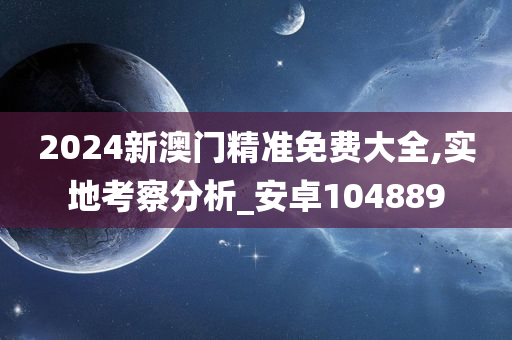 2024新澳门精准免费大全,实地考察分析_安卓104889